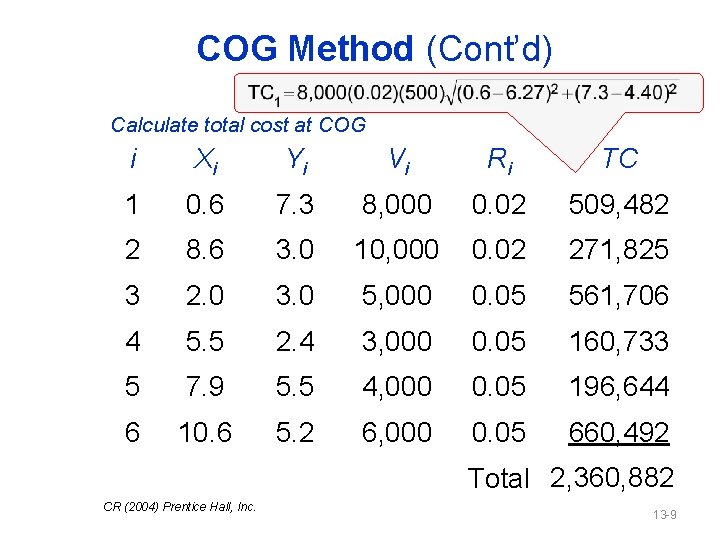 COG Method (Cont'd)

$TC_1 = 8,000(0.02)(500)\sqrt{(0.6-6.27)^2+(7.3-4.40)^2}$

Calculate total cost at COG

| $i$ | $X_i$ | $Y_i$ | $V_i$ | $R_i$ | $TC$ |
|---|---|---|---|---|---|
| 1 | 0.6 | 7.3 | 8,000 | 0.02 | 509,482 |
| 2 | 8.6 | 3.0 | 10,000 | 0.02 | 271,825 |
| 3 | 2.0 | 3.0 | 5,000 | 0.05 | 561,706 |
| 4 | 5.5 | 2.4 | 3,000 | 0.05 | 160,733 |
| 5 | 7.9 | 5.5 | 4,000 | 0.05 | 196,644 |
| 6 | 10.6 | 5.2 | 6,000 | 0.05 | 660,492 |
| | | | | Total | 2,360,882 |

CR (2004) Prentice Hall, Inc.

13-9